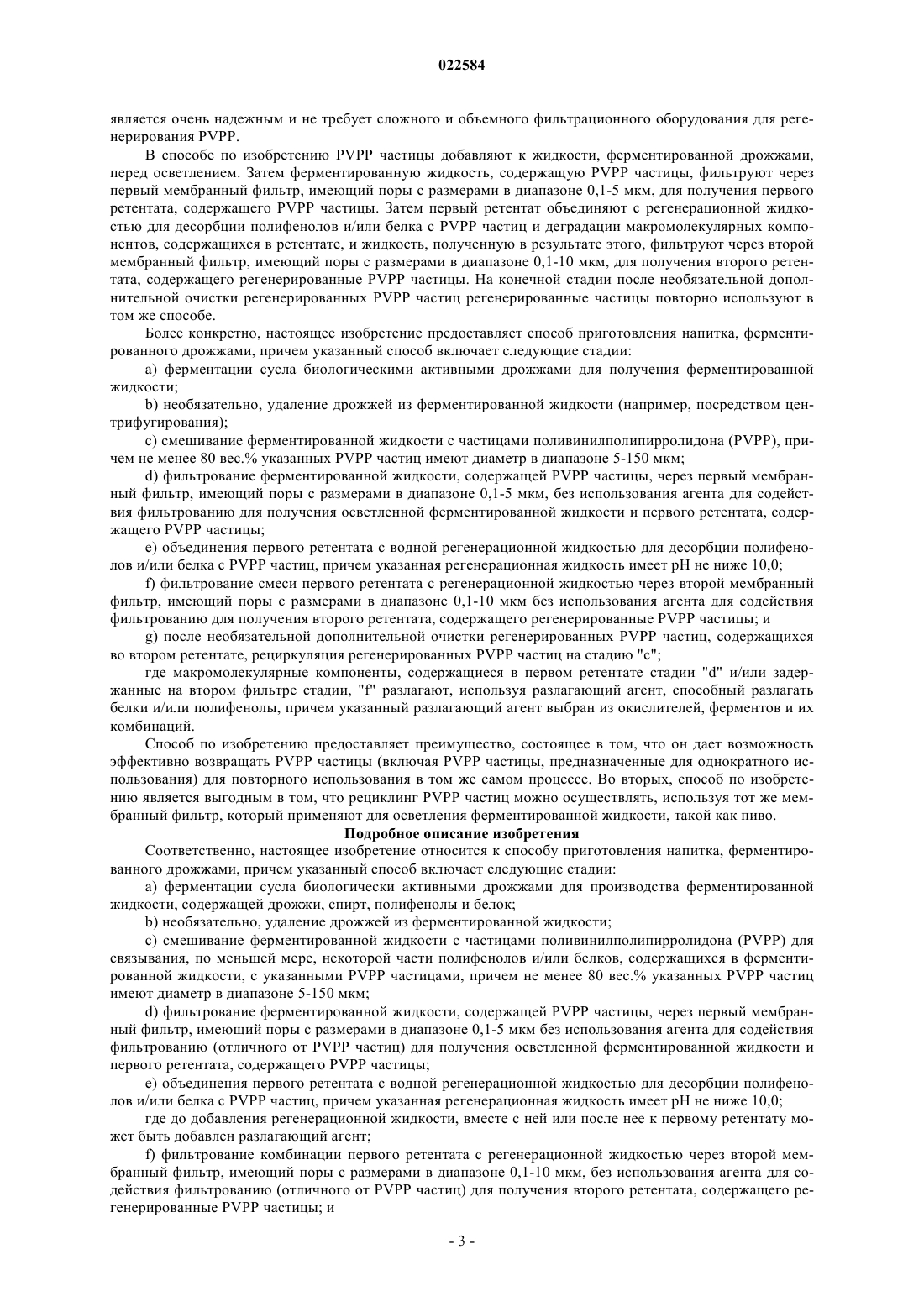 022584

является очень надежным и не требует сложного и объемного фильтрационного оборудования для регенерирования PVPP.

В способе по изобретению PVPP частицы добавляют к жидкости, ферментированной дрожжами, перед осветлением. Затем ферментированную жидкость, содержащую PVPP частицы, фильтруют через первый мембранный фильтр, имеющий поры с размерами в диапазоне 0,1-5 мкм, для получения первого ретентата, содержащего PVPP частицы. Затем первый ретентат объединяют с регенерационной жидкостью для десорбции полифенолов и/или белка с PVPP частиц и деградации макромолекулярных компонентов, содержащихся в ретентате, и жидкость, полученную в результате этого, фильтруют через второй мембранный фильтр, имеющий поры с размерами в диапазоне 0,1-10 мкм, для получения второго ретентата, содержащего регенерированные PVPP частицы. На конечной стадии после необязательной дополнительной очистки регенерированных PVPP частиц регенерированные частицы повторно используют в том же способе.

Более конкретно, настоящее изобретение предоставляет способ приготовления напитка, ферментированного дрожжами, причем указанный способ включает следующие стадии:

a) ферментации сусла биологическими активными дрожжами для получения ферментированной жидкости;

b) необязательно, удаление дрожжей из ферментированной жидкости (например, посредством центрифугирования);

c) смешивание ферментированной жидкости с частицами поливинилполипирролидона (PVPP), причем не менее 80 вес.% указанных PVPP частиц имеют диаметр в диапазоне 5-150 мкм;

d) фильтрование ферментированной жидкости, содержащей PVPP частицы, через первый мембранный фильтр, имеющий поры с размерами в диапазоне 0,1-5 мкм, без использования агента для содействия фильтрованию для получения осветленной ферментированной жидкости и первого ретентата, содержащего PVPP частицы;

e) объединения первого ретентата с водной регенерационной жидкостью для десорбции полифенолов и/или белка с PVPP частиц, причем указанная регенерационная жидкость имеет pH не ниже 10,0;

f) фильтрование смеси первого ретентата с регенерационной жидкостью через второй мембранный фильтр, имеющий поры с размерами в диапазоне 0,1-10 мкм без использования агента для содействия фильтрованию для получения второго ретентата, содержащего регенерированные PVPP частицы; и

g) после необязательной дополнительной очистки регенерированных PVPP частиц, содержащихся во втором ретентате, рециркуляция регенерированных PVPP частиц на стадию "c";

где макромолекулярные компоненты, содержащиеся в первом ретентате стадии "d" и/или задержанные на втором фильтре стадии, "f" разлагают, используя разлагающий агент, способный разлагать белки и/или полифенолы, причем указанный разлагающий агент выбран из окислителей, ферментов и их комбинаций.

Способ по изобретению предоставляет преимущество, состоящее в том, что он дает возможность эффективно возвращать PVPP частицы (включая PVPP частицы, предназначенные для однократного использования) для повторного использования в том же самом процессе. Во вторых, способ по изобретению является выгодным в том, что рециклинг PVPP частиц можно осуществлять, используя тот же мембранный фильтр, который применяют для осветления ферментированной жидкости, такой как пиво.

Подробное описание изобретения

Соответственно, настоящее изобретение относится к способу приготовления напитка, ферментированного дрожжами, причем указанный способ включает следующие стадии:

a) ферментации сусла биологически активными дрожжами для производства ферментированной жидкости, содержащей дрожжи, спирт, полифенолы и белок;

b) необязательно, удаление дрожжей из ферментированной жидкости;

c) смешивание ферментированной жидкости с частицами поливинилполипирролидона (PVPP) для связывания, по меньшей мере, некоторой части полифенолов и/или белков, содержащихся в ферментированной жидкости, с указанными PVPP частицами, причем не менее 80 вес.% указанных PVPP частиц имеют диаметр в диапазоне 5-150 мкм;

d) фильтрование ферментированной жидкости, содержащей PVPP частицы, через первый мембранный фильтр, имеющий поры с размерами в диапазоне 0,1-5 мкм без использования агента для содействия фильтрованию (отличного от PVPP частиц) для получения осветленной ферментированной жидкости и первого ретентата, содержащего PVPP частицы;

e) объединения первого ретентата с водной регенерационной жидкостью для десорбции полифенолов и/или белка с PVPP частиц, причем указанная регенерационная жидкость имеет pH не ниже 10,0;

где до добавления регенерационной жидкости, вместе с ней или после нее к первому ретентату может быть добавлен разлагающий агент;

f) фильтрование комбинации первого ретентата с регенерационной жидкостью через второй мембранный фильтр, имеющий поры с размерами в диапазоне 0,1-10 мкм, без использования агента для содействия фильтрованию (отличного от PVPP частиц) для получения второго ретентата, содержащего регенерированные PVPP частицы; и

- 3 -